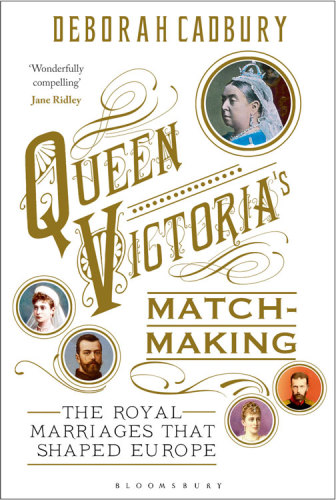 DEBORAH CADBURY

'Wonderfully compelling'
Jane Ridley

QUEEN VICTORIA'S

MATCH-MAKING

THE ROYAL MARRIAGES THAT SHAPED EUROPE

BLOOMSBURY